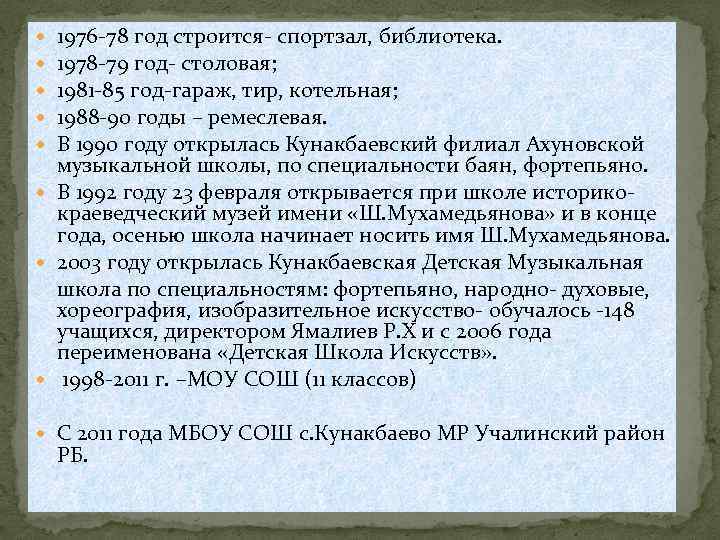 1976-78 год строится- спортзал, библиотека.
1978-79 год- столовая;
1981-85 год-гараж, тир, котельная;
1988-90 годы – ремеслевая.
В 1990 году открылась Кунакбаевский филиал Ахуновской музыкальной школы, по специальности баян, фортепьяно.
В 1992 году 23 февраля открывается при школе историко-краеведческий музей имени «Ш.Мухамедьянова» и в конце года, осенью школа начинает носить имя Ш.Мухамедьянова.
2003 году открылась Кунакбаевская Детская Музыкальная школа по специальностям: фортепьяно, народно- духовые, хореография, изобразительное искусство- обучалось -148 учащихся, директором Ямалиев Р.Х и с 2006 года переименована «Детская Школа Искусств».
1998-2011 г. –МОУ СОШ (11 классов)

С 2011 года МБОУ СОШ с.Кунакбаево МР Учалинский район РБ.